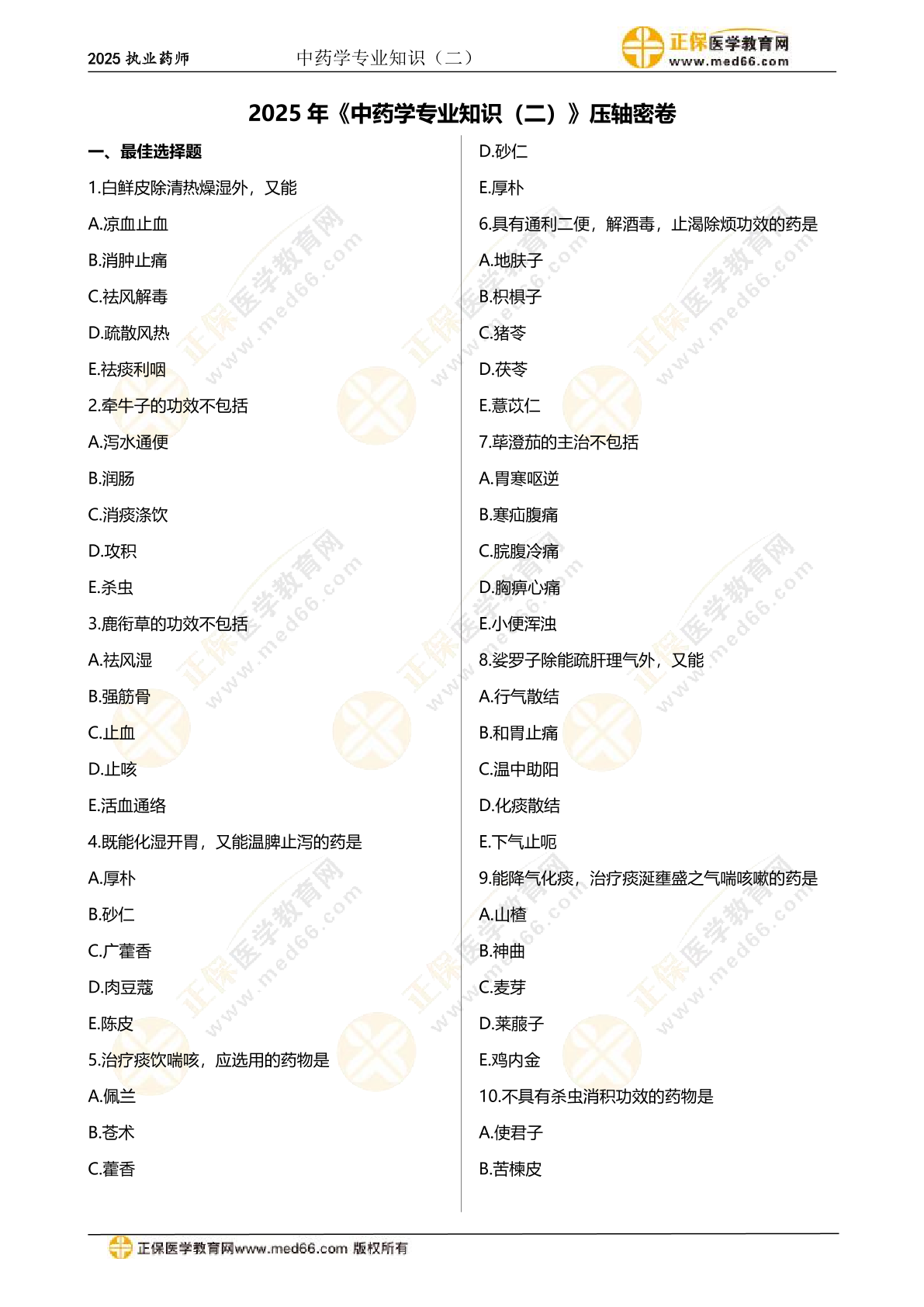 2025 执业药师　　中药学专业知识（二）　　正保医学教育网 www.med66.com

2025 年《中药学专业知识（二）》压轴密卷

一、最佳选择题

1.白鲜皮除清热燥湿外，又能

A.凉血止血

B.消肿止痛

C.祛风解毒

D.疏散风热

E.祛痰利咽

2.牵牛子的功效不包括

A.泻水通便

B.润肠

C.消痰涤饮

D.攻积

E.杀虫

3.鹿衔草的功效不包括

A.祛风湿

B.强筋骨

C.止血

D.止咳

E.活血通络

4.既能化湿开胃，又能温脾止泻的药是

A.厚朴

B.砂仁

C.广藿香

D.肉豆蔻

E.陈皮

5.治疗痰饮喘咳，应选用的药物是

A.佩兰

B.苍术

C.藿香

D.砂仁

E.厚朴

6.具有通利二便，解酒毒，止渴除烦功效的药是

A.地肤子

B.枳椇子

C.猪苓

D.茯苓

E.薏苡仁

7.荜澄茄的主治不包括

A.胃寒呕逆

B.寒疝腹痛

C.脘腹冷痛

D.胸痹心痛

E.小便浑浊

8.娑罗子除能疏肝理气外，又能

A.行气散结

B.和胃止痛

C.温中助阳

D.化痰散结

E.下气止呃

9.能降气化痰，治疗痰涎壅盛之气喘咳嗽的药是

A.山楂

B.神曲

C.麦芽

D.莱菔子

E.鸡内金

10.不具有杀虫消积功效的药物是

A.使君子

B.苦楝皮

正保医学教育网www.med66.com 版权所有